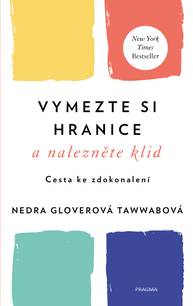 New York Times Bestseller

VYMEZTE SI HRANICE
a nalezněte klid

Cesta ke zdokonalení

NEDRA GLOVEROVÁ TAWWABOVÁ

PRAGMA